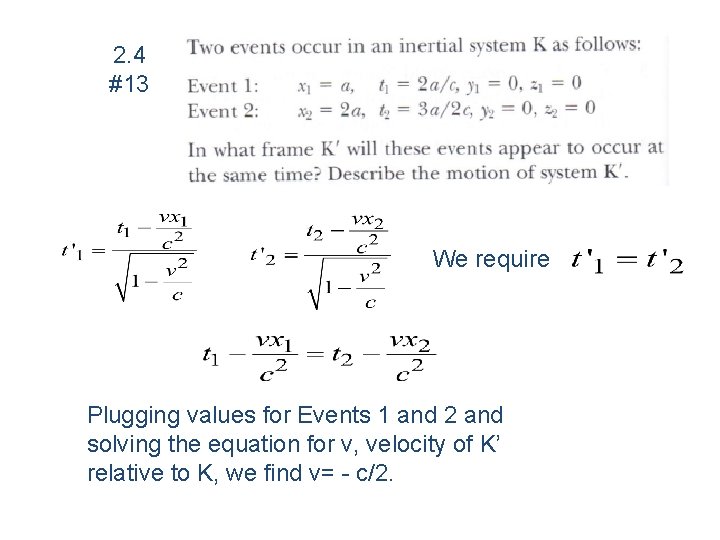 2.4
#13

Two events occur in an inertial system K as follows:

Event 1: $x_1 = a$, $t_1 = 2a/c$, $y_1 = 0$, $z_1 = 0$
Event 2: $x_2 = 2a$, $t_2 = 3a/2c$, $y_2 = 0$, $z_2 = 0$

In what frame K′ will these events appear to occur at the same time? Describe the motion of system K′.

$t'_1 = \frac{t_1 - \frac{vx_1}{c^2}}{\sqrt{1 - \frac{v^2}{c}}}$ $t'_2 = \frac{t_2 - \frac{vx_2}{c^2}}{\sqrt{1 - \frac{v^2}{c}}}$ We require $t'_1 = t'_2$

$t_1 - \frac{vx_1}{c^2} = t_2 - \frac{vx_2}{c^2}$

Plugging values for Events 1 and 2 and solving the equation for v, velocity of K’ relative to K, we find v= - c/2.